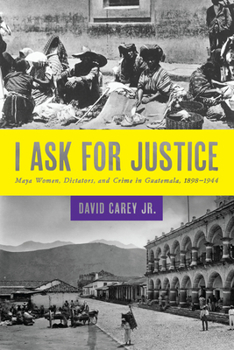 I ASK FOR JUSTICE

Maya Women, Dictators, and Crime in Guatemala, 1898–1944

DAVID CAREY JR.